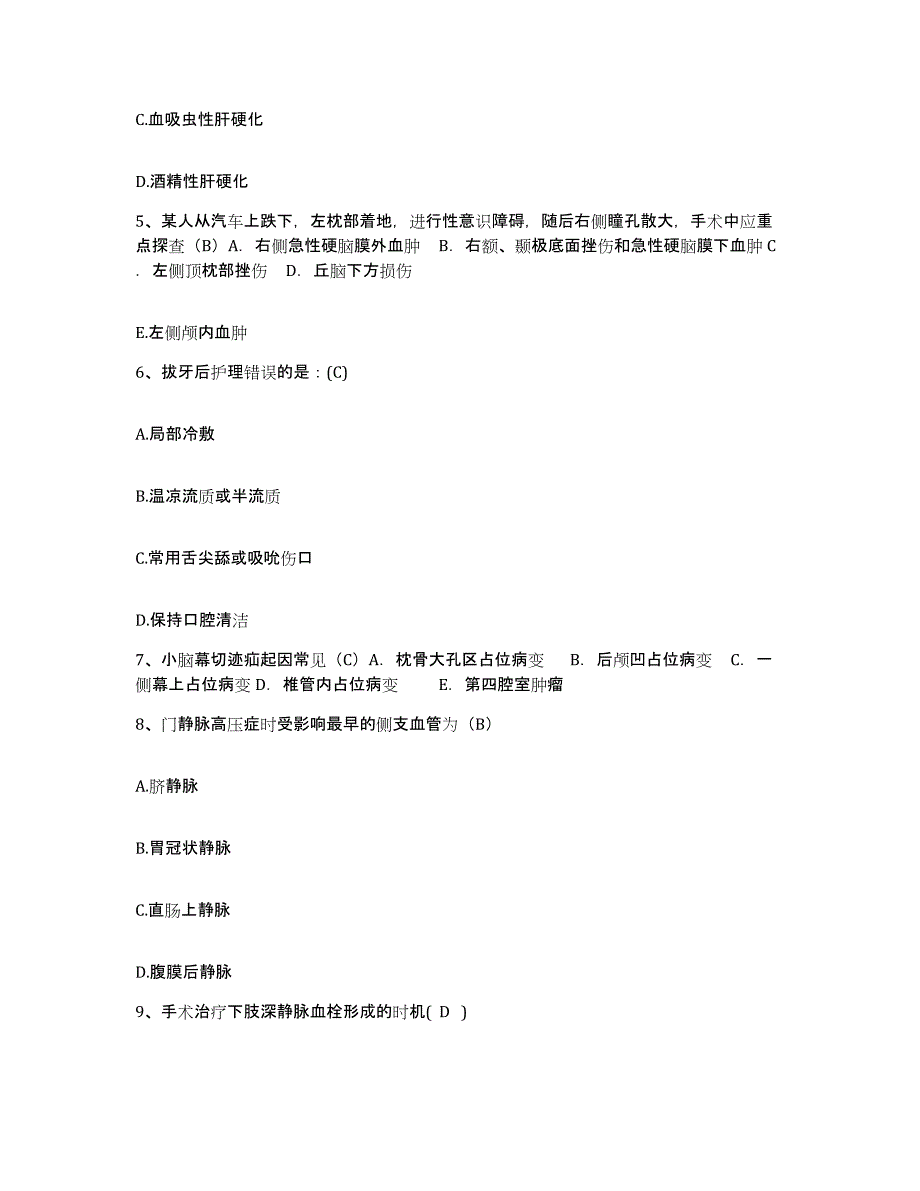 C.血吸虫性肝硬化

D.酒精性肝硬化

5、某人从汽车上跌下，左枕部着地，进行性意识障碍，随后右侧瞳孔散大，手术中应重点探查（B）A. 右侧急性硬脑膜外血肿 B. 右额、颞极底面挫伤和急性硬脑膜下血肿 C. 左侧顶枕部挫伤 D. 丘脑下方损伤

E.左侧颅内血肿

6、拔牙后护理错误的是：(C)

A.局部冷敷

B.温凉流质或半流质

C.常用舌尖舔或吸吮伤口

D.保持口腔清洁

7、小脑幕切迹疝起因常见（C）A. 枕骨大孔区占位病变 B. 后颅凹占位病变 C. 一侧幕上占位病变 D. 椎管内占位病变 E. 第四腔室肿瘤

8、门静脉高压症时受影响最早的侧支血管为（B）

A.脐静脉

B.胃冠状静脉

C.直肠上静脉

D.腹膜后静脉

9、手术治疗下肢深静脉血栓形成的时机( D )